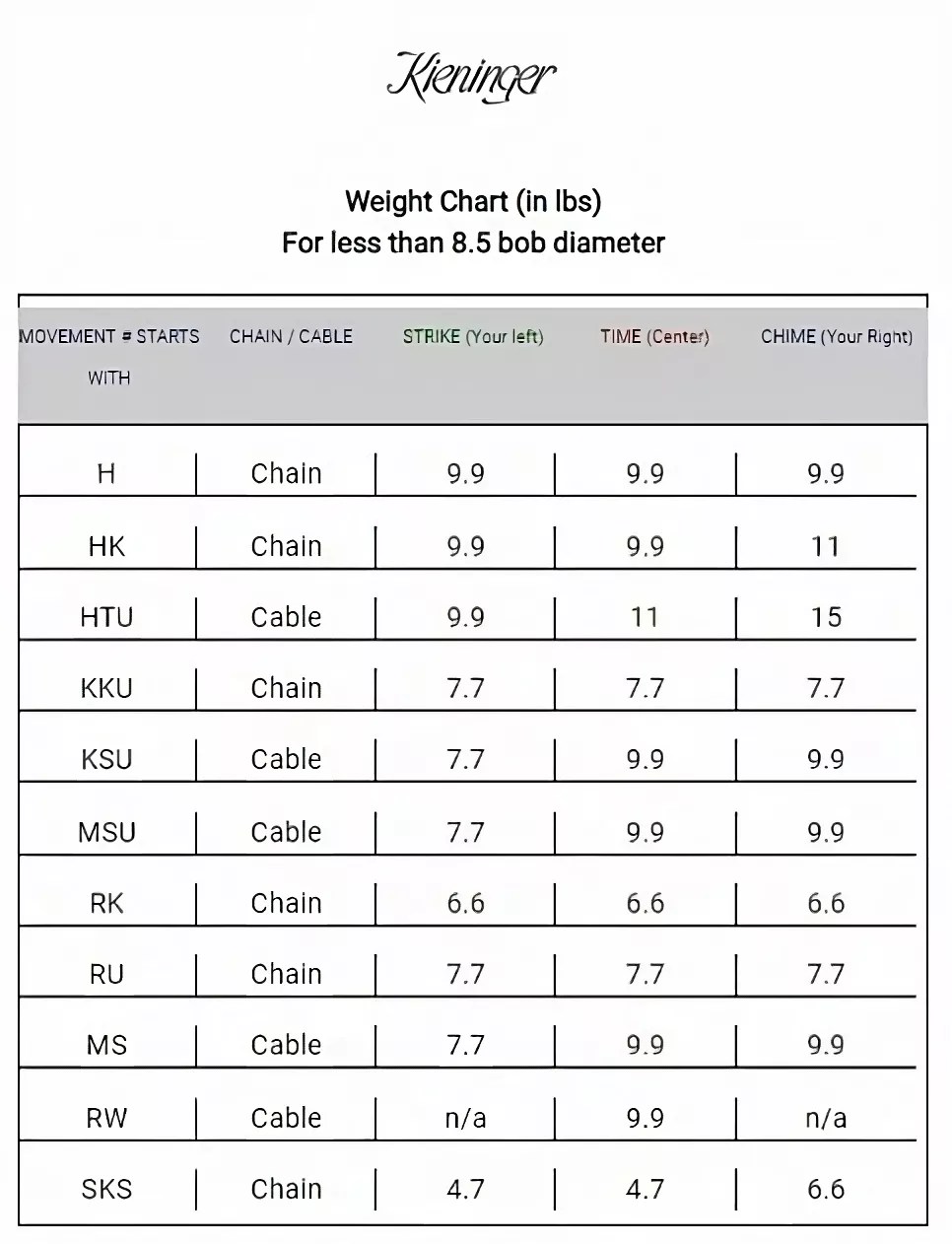 Kieninger

Weight Chart (in lbs)
For less than 8.5 bob diameter

| MOVEMENT # STARTS WITH | CHAIN / CABLE | STRIKE (Your left) | TIME (Center) | CHIME (Your Right) |
|---|---|---|---|---|
| H | Chain | 9.9 | 9.9 | 9.9 |
| HK | Chain | 9.9 | 9.9 | 11 |
| HTU | Cable | 9.9 | 11 | 15 |
| KKU | Chain | 7.7 | 7.7 | 7.7 |
| KSU | Cable | 7.7 | 9.9 | 9.9 |
| MSU | Cable | 7.7 | 9.9 | 9.9 |
| RK | Chain | 6.6 | 6.6 | 6.6 |
| RU | Chain | 7.7 | 7.7 | 7.7 |
| MS | Cable | 7.7 | 9.9 | 9.9 |
| RW | Cable | n/a | 9.9 | n/a |
| SKS | Chain | 4.7 | 4.7 | 6.6 |